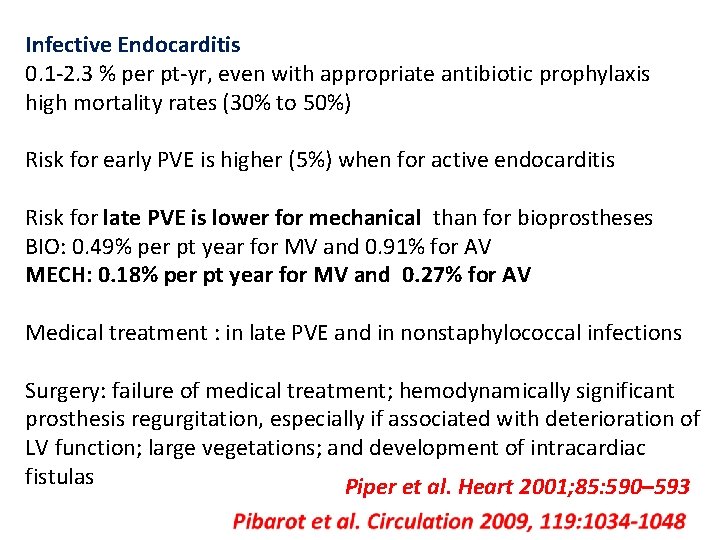 Infective Endocarditis
0.1-2.3 % per pt-yr, even with appropriate antibiotic prophylaxis
high mortality rates (30% to 50%)

Risk for early PVE is higher (5%) when for active endocarditis

Risk for late PVE is lower for mechanical than for bioprostheses
BIO: 0.49% per pt year for MV and 0.91% for AV
MECH: 0.18% per pt year for MV and 0.27% for AV

Medical treatment : in late PVE and in nonstaphylococcal infections

Surgery: failure of medical treatment; hemodynamically significant prosthesis regurgitation, especially if associated with deterioration of LV function; large vegetations; and development of intracardiac fistulas

Piper et al. Heart 2001;85:590–593
Pibarot et al. Circulation 2009, 119:1034-1048